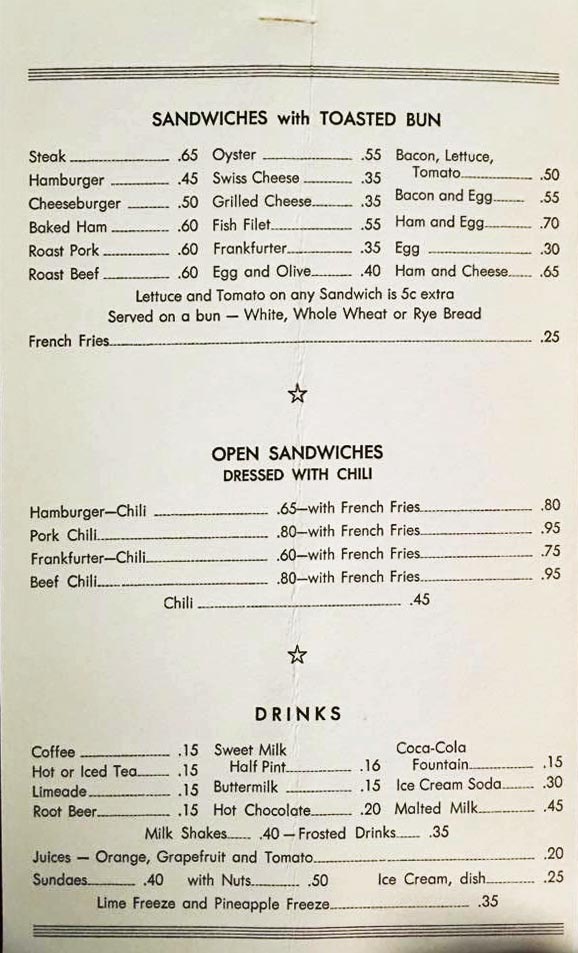 SANDWICHES with TOASTED BUN

Steak .65
Hamburger .45
Cheeseburger .50
Baked Ham .60
Roast Pork .60
Roast Beef .60

Oyster .55
Swiss Cheese .35
Grilled Cheese .35
Fish Filet .55
Frankfurter .35
Egg and Olive .40

Bacon, Lettuce, Tomato .50
Bacon and Egg .55
Ham and Egg .70
Egg .30
Ham and Cheese .65

Lettuce and Tomato on any Sandwich is 5c extra
Served on a bun — White, Whole Wheat or Rye Bread

French Fries .25

OPEN SANDWICHES
DRESSED WITH CHILI

Hamburger—Chili .65—with French Fries .80
Pork Chili .80—with French Fries .95
Frankfurter—Chili .60—with French Fries .75
Beef Chili .80—with French Fries .95
Chili .45

DRINKS

Coffee .15
Hot or Iced Tea .15
Limeade .15
Root Beer .15

Sweet Milk Half Pint .16
Buttermilk .15
Hot Chocolate .20

Coca-Cola Fountain .15
Ice Cream Soda .30
Malted Milk .45

Milk Shakes .40 — Frosted Drinks .35
Juices — Orange, Grapefruit and Tomato .20
Sundaes .40 with Nuts .50 Ice Cream, dish .25
Lime Freeze and Pineapple Freeze .35